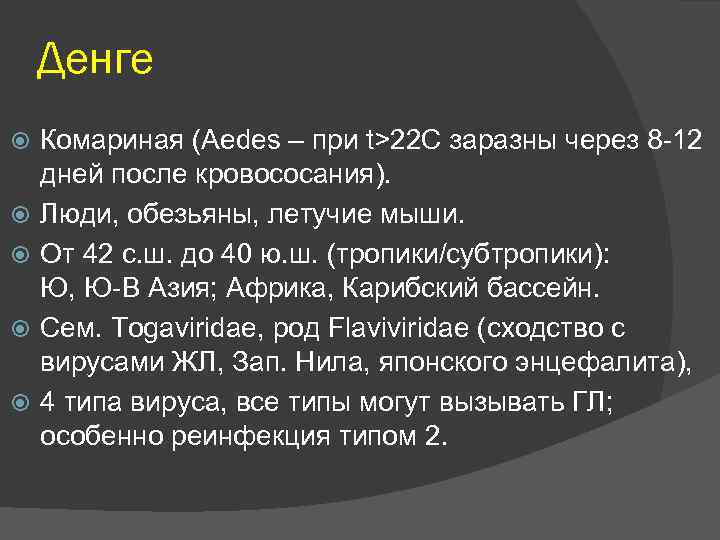 Денге

Комариная (Aedes – при t>22C заразны через 8-12 дней после кровососания).

Люди, обезьяны, летучие мыши.

От 42 с.ш. до 40 ю.ш. (тропики/субтропики): Ю, Ю-В Азия; Африка, Карибский бассейн.

Сем. Togaviridae, род Flaviviridae (сходство с вирусами ЖЛ, Зап. Нила, японского энцефалита),

4 типа вируса, все типы могут вызывать ГЛ; особенно реинфекция типом 2.